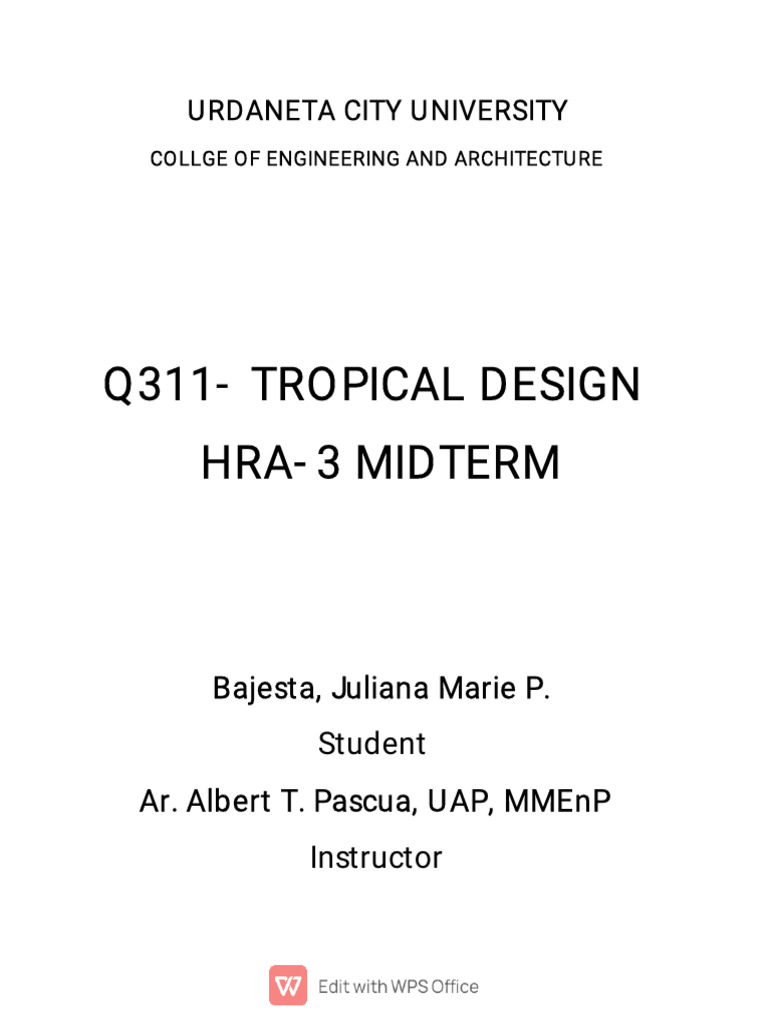 URDANETA CITY UNIVERSITY

COLLGE OF ENGINEERING AND ARCHITECTURE

Q311- TROPICAL DESIGN

HRA- 3 MIDTERM

Bajesta, Juliana Marie P.

Student

Ar. Albert T. Pascua, UAP, MMEnP

Instructor

Edit with WPS Office